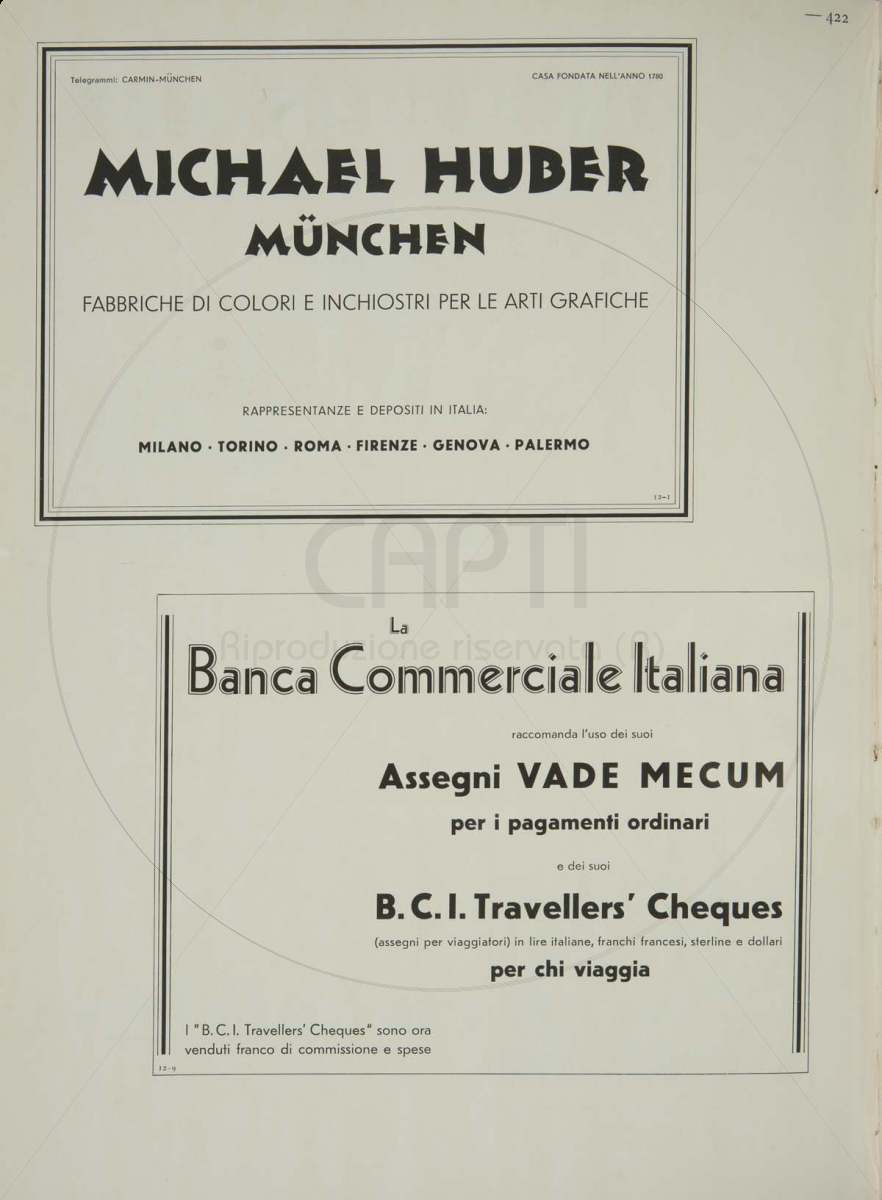 — 422

Telegrammi: CARMIN-MÜNCHEN

CASA FONDATA NELL'ANNO 1780

MICHAEL HUBER
MÜNCHEN

FABBRICHE DI COLORI E INCHIOSTRI PER LE ARTI GRAFICHE

RAPPRESENTANZE E DEPOSITI IN ITALIA:

MILANO · TORINO · ROMA · FIRENZE · GENOVA · PALERMO

13-1

CAPTI
Riproduzione riservata (R)

La
Banca Commerciale Italiana

raccomanda l'uso dei suoi

Assegni VADE MECUM

per i pagamenti ordinari

e dei suoi

B. C. I. Travellers' Cheques

(assegni per viaggiatori) in lire italiane, franchi francesi, sterline e dollari

per chi viaggia

I "B. C. I. Travellers' Cheques" sono ora venduti franco di commissione e spese

12-9